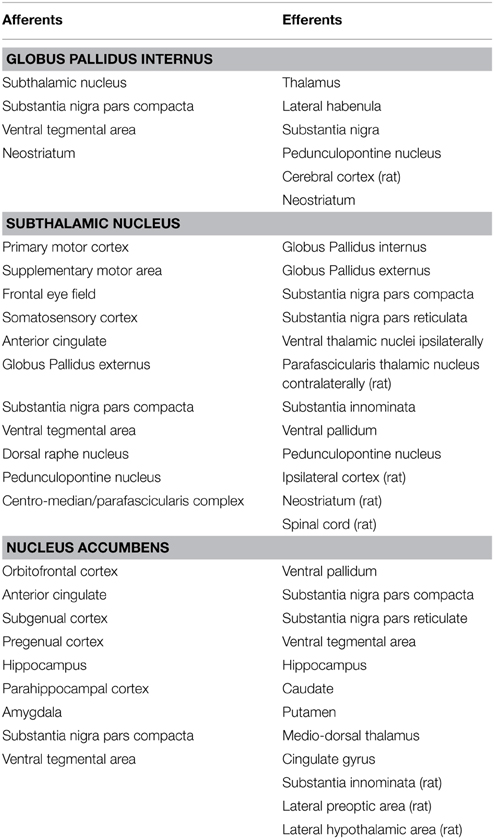 | Afferents | Efferents |
|---|---|
| **GLOBUS PALLIDUS INTERNUS** | |
| Subthalamic nucleus | Thalamus |
| Substantia nigra pars compacta | Lateral habenula |
| Ventral tegmental area | Substantia nigra |
| Neostriatum | Pedunculopontine nucleus |
| | Cerebral cortex (rat) |
| | Neostriatum |
| **SUBTHALAMIC NUCLEUS** | |
| Primary motor cortex | Globus Pallidus internus |
| Supplementary motor area | Globus Pallidus externus |
| Frontal eye field | Substantia nigra pars compacta |
| Somatosensory cortex | Substantia nigra pars reticulata |
| Anterior cingulate | Ventral thalamic nuclei ipsilaterally |
| Globus Pallidus externus | Parafascicularis thalamic nucleus contralaterally (rat) |
| Substantia nigra pars compacta | Substantia innominata |
| Ventral tegmental area | Ventral pallidum |
| Dorsal raphe nucleus | Pedunculopontine nucleus |
| Pedunculopontine nucleus | Ipsilateral cortex (rat) |
| Centro-median/parafascicularis complex | Neostriatum (rat) |
| | Spinal cord (rat) |
| **NUCLEUS ACCUMBENS** | |
| Orbitofrontal cortex | Ventral pallidum |
| Anterior cingulate | Substantia nigra pars compacta |
| Subgenual cortex | Substantia nigra pars reticulate |
| Pregenual cortex | Ventral tegmental area |
| Hippocampus | Hippocampus |
| Parahippocampal cortex | Caudate |
| Amygdala | Putamen |
| Substantia nigra pars compacta | Medio-dorsal thalamus |
| Ventral tegmental area | Cingulate gyrus |
| | Substantia innominata (rat) |
| | Lateral preoptic area (rat) |
| | Lateral hypothalamic area (rat) |